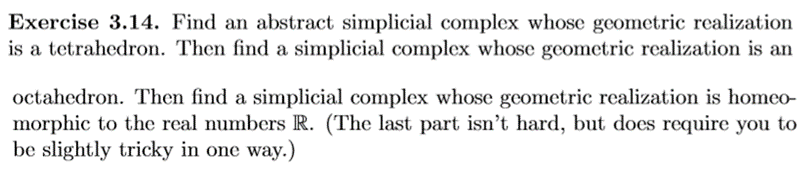 **Exercise 3.14.** Find an abstract simplicial complex whose geometric realization is a tetrahedron. Then find a simplicial complex whose geometric realization is an

octahedron. Then find a simplicial complex whose geometric realization is homeomorphic to the real numbers $\mathbb{R}$. (The last part isn't hard, but does require you to be slightly tricky in one way.)